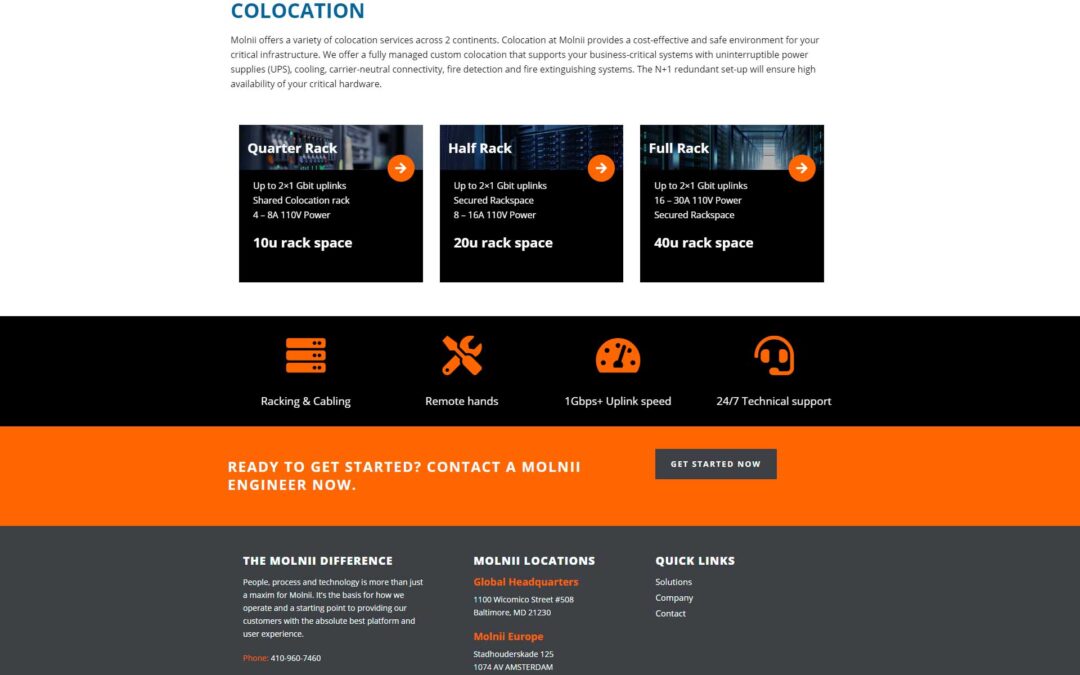 COLOCATION

Molnii offers a variety of colocation services across 2 continents. Colocation at Molnii provides a cost-effective and safe environment for your critical infrastructure. We offer a fully managed custom colocation that supports your business-critical systems with uninterruptible power supplies (UPS), cooling, carrier-neutral connectivity, fire detection and fire extinguishing systems. The N+1 redundant set-up will ensure high availability of your critical hardware.

Quarter Rack

Up to 2×1 Gbit uplinks
Shared Colocation rack
4 – 8A 110V Power

10u rack space

Half Rack

Up to 2×1 Gbit uplinks
Secured Rackspace
8 – 16A 110V Power

20u rack space

Full Rack

Up to 2×1 Gbit uplinks
16 – 30A 110V Power
Secured Rackspace

40u rack space

Racking & Cabling

Remote hands

1Gbps+ Uplink speed

24/7 Technical support

READY TO GET STARTED? CONTACT A MOLNII ENGINEER NOW.

GET STARTED NOW

THE MOLNII DIFFERENCE

People, process and technology is more than just a maxim for Molnii. It's the basis for how we operate and a starting point to providing our customers with the absolute best platform and user experience.

Phone: 410-960-7460

MOLNII LOCATIONS

Global Headquarters

1100 Wicomico Street #508
Baltimore, MD 21230

Molnii Europe

Stadhouderskade 125
1074 AV AMSTERDAM

QUICK LINKS

Solutions
Company
Contact